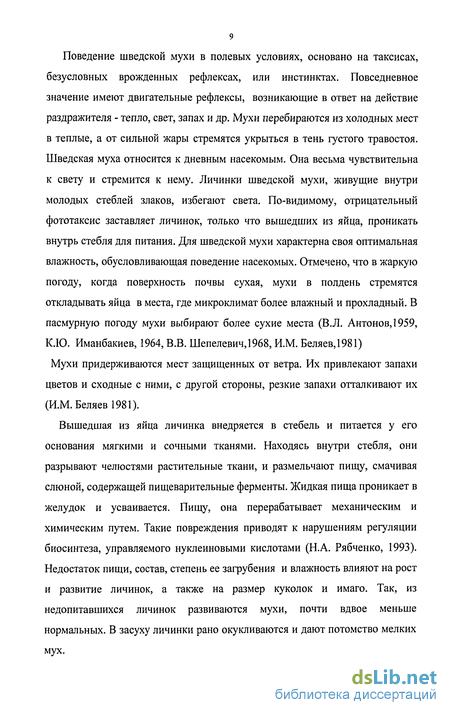 9

Поведение шведской мухи в полевых условиях, основано на таксисах, безусловных врожденных рефлексах, или инстинктах. Повседневное значение имеют двигательные рефлексы, возникающие в ответ на действие раздражителя - тепло, свет, запах и др. Мухи перебираются из холодных мест в теплые, а от сильной жары стремятся укрыться в тень густого травостоя. Шведская муха относится к дневным насекомым. Она весьма чувствительна к свету и стремится к нему. Личинки шведской мухи, живущие внутри молодых стеблей злаков, избегают света. По-видимому, отрицательный фототаксис заставляет личинок, только что вышедших из яйца, проникать внутрь стебля для питания. Для шведской мухи характерна своя оптимальная влажность, обусловливающая поведение насекомых. Отмечено, что в жаркую погоду, когда поверхность почвы сухая, мухи в полдень стремятся откладывать яйца в места, где микроклимат более влажный и прохладный. В пасмурную погоду мухи выбирают более сухие места (В.Л. Антонов,1959, К.Ю. Иманбакиев, 1964, В.В. Шепелевич,1968, И.М. Беляев,1981)

Мухи придерживаются мест защищенных от ветра. Их привлекают запахи цветов и сходные с ними, с другой стороны, резкие запахи отталкивают их (И.М. Беляев 1981).

Вышедшая из яйца личинка внедряется в стебель и питается у его основания мягкими и сочными тканями. Находясь внутри стебля, они разрывают челюстями растительные ткани, и размельчают пищу, смачивая слюной, содержащей пищеварительные ферменты. Жидкая пища проникает в желудок и усваивается. Пищу, она перерабатывает механическим и химическим путем. Такие повреждения приводят к нарушениям регуляции биосинтеза, управляемого нуклеиновыми кислотами (Н.А. Рябченко, 1993). Недостаток пищи, состав, степень ее загрубения и влажность влияют на рост и развитие личинок, а также на размер куколок и имаго. Так, из недопитавшихся личинок развиваются мухи, почти вдвое меньше нормальных. В засуху личинки рано окукливаются и дают потомство мелких мух.

dsLib.net
библиотека диссертаций